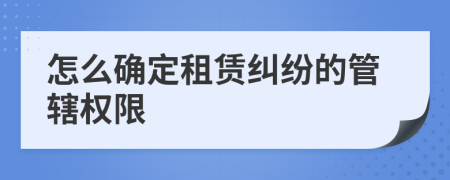 怎么确定租赁纠纷的管辖权限